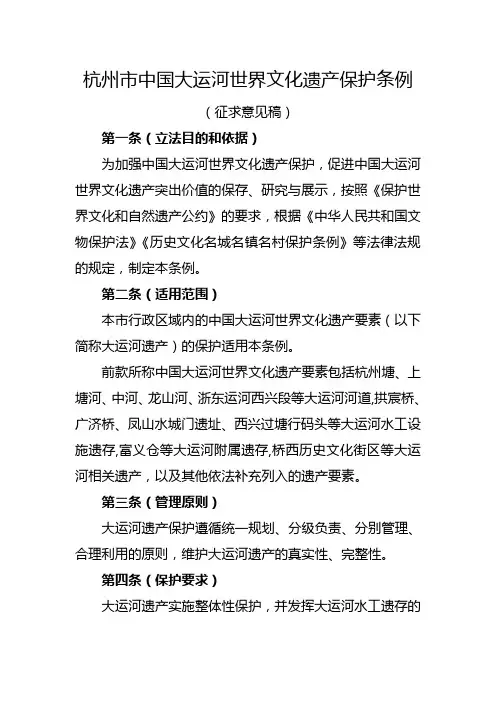 杭州市中国大运河世界文化遗产保护条例

（征求意见稿）

第一条（立法目的和依据）

为加强中国大运河世界文化遗产保护，促进中国大运河世界文化遗产突出价值的保存、研究与展示，按照《保护世界文化和自然遗产公约》的要求，根据《中华人民共和国文物保护法》《历史文化名城名镇名村保护条例》等法律法规的规定，制定本条例。

第二条（适用范围）

本市行政区域内的中国大运河世界文化遗产要素（以下简称大运河遗产）的保护适用本条例。

前款所称中国大运河世界文化遗产要素包括杭州塘、上塘河、中河、龙山河、浙东运河西兴段等大运河河道,拱宸桥、广济桥、凤山水城门遗址、西兴过塘行码头等大运河水工设施遗存,富义仓等大运河附属遗存,桥西历史文化街区等大运河相关遗产，以及其他依法补充列入的遗产要素。

第三条（管理原则）

大运河遗产保护遵循统一规划、分级负责、分别管理、合理利用的原则，维护大运河遗产的真实性、完整性。

第四条（保护要求）

大运河遗产实施整体性保护，并发挥大运河水工遗存的